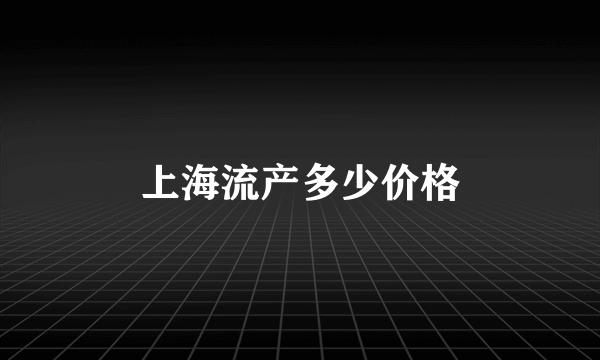 上海流产多少价格